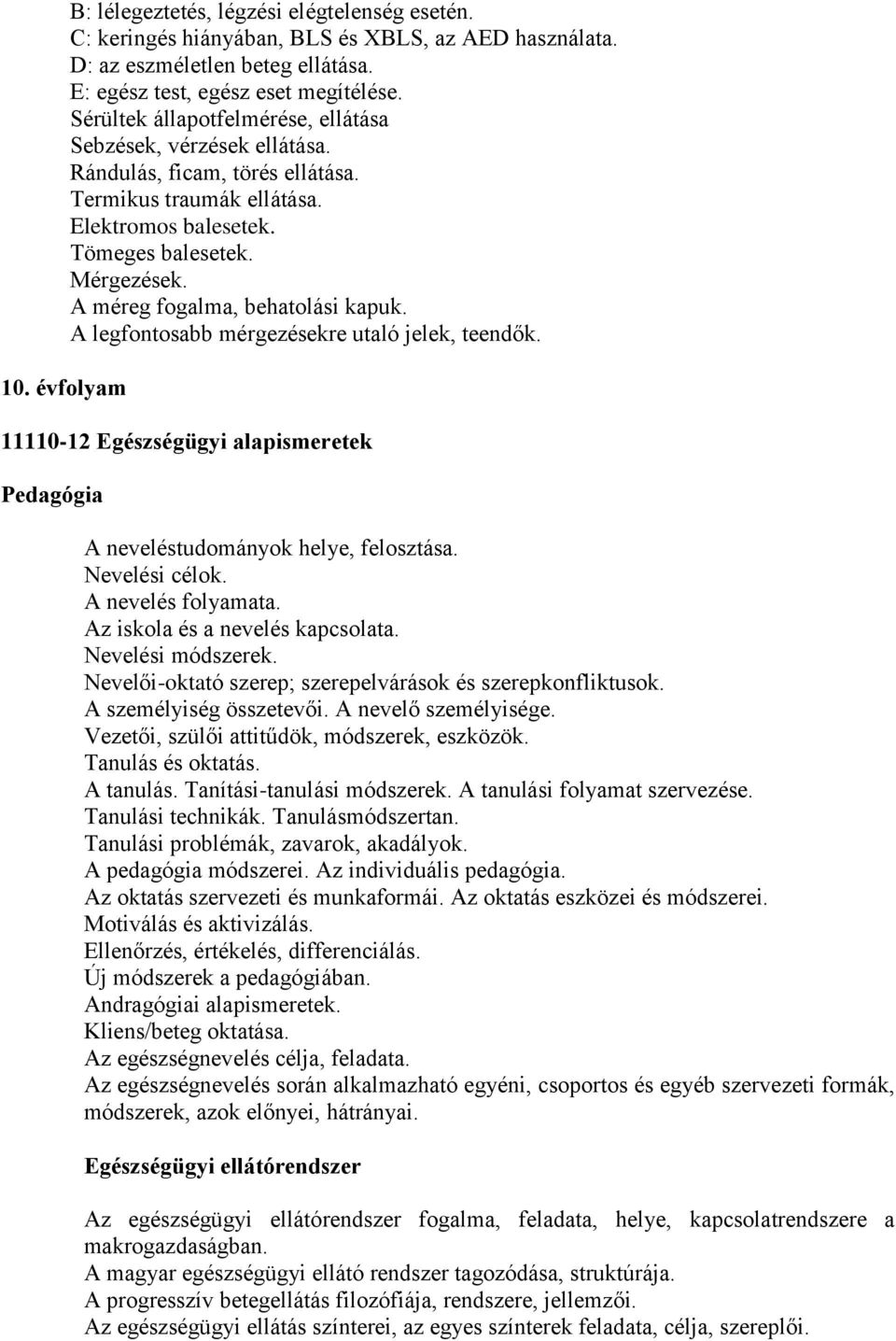 B: lélegeztetés, légzési elégtelenség esetén.
C: keringés hiányában, BLS és XBLS, az AED használata.
D: az eszméletlen beteg ellátása.
E: egész test, egész eset megítélése.
Sérültek állapotfelmérése, ellátása
Sebzések, vérzések ellátása.
Rándulás, ficam, törés ellátása.
Termikus traumák ellátása.
Elektromos balesetek.
Tömeges balesetek.
Mérgezések.
A méreg fogalma, behatolási kapuk.
A legfontosabb mérgezésekre utaló jelek, teendők.

10. évfolyam

11110-12 Egészségügyi alapismeretek

Pedagógia

A neveléstudományok helye, felosztása.
Nevelési célok.
A nevelés folyamata.
Az iskola és a nevelés kapcsolata.
Nevelési módszerek.
Nevelői-oktató szerep; szerepelvárások és szerepkonfliktusok.
A személyiség összetevői. A nevelő személyisége.
Vezetői, szülői attitűdök, módszerek, eszközök.
Tanulás és oktatás.
A tanulás. Tanítási-tanulási módszerek. A tanulási folyamat szervezése.
Tanulási technikák. Tanulásmódszertan.
Tanulási problémák, zavarok, akadályok.
A pedagógia módszerei. Az individuális pedagógia.
Az oktatás szervezeti és munkaformái. Az oktatás eszközei és módszerei.
Motiválás és aktivizálás.
Ellenőrzés, értékelés, differenciálás.
Új módszerek a pedagógiában.
Andragógiai alapismeretek.
Kliens/beteg oktatása.
Az egészségnevelés célja, feladata.
Az egészségnevelés során alkalmazható egyéni, csoportos és egyéb szervezeti formák, módszerek, azok előnyei, hátrányai.

Egészségügyi ellátórendszer

Az egészségügyi ellátórendszer fogalma, feladata, helye, kapcsolatrendszere a makrogazdaságban.
A magyar egészségügyi ellátó rendszer tagozódása, struktúrája.
A progresszív betegellátás filozófiája, rendszere, jellemzői.
Az egészségügyi ellátás színterei, az egyes színterek feladata, célja, szereplői.